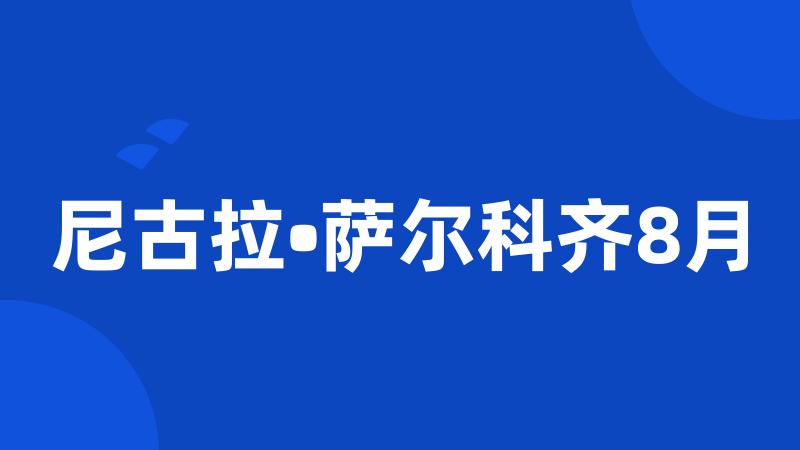 尼古拉•萨尔科齐8月